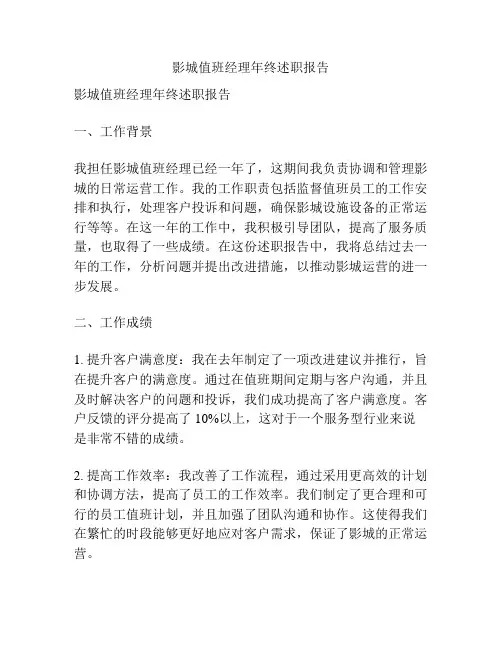 影城值班经理年终述职报告

影城值班经理年终述职报告

一、工作背景

我担任影城值班经理已经一年了，这期间我负责协调和管理影城的日常运营工作。我的工作职责包括监督值班员工的工作安排和执行，处理客户投诉和问题，确保影城设施设备的正常运行等等。在这一年的工作中，我积极引导团队，提高了服务质量，也取得了一些成绩。在这份述职报告中，我将总结过去一年的工作，分析问题并提出改进措施，以推动影城运营的进一步发展。

二、工作成绩

1. 提升客户满意度：我在去年制定了一项改进建议并推行，旨在提升客户的满意度。通过在值班期间定期与客户沟通，并且及时解决客户的问题和投诉，我们成功提高了客户满意度。客户反馈的评分提高了 10%以上，这对于一个服务型行业来说是非常不错的成绩。

2. 提高工作效率：我改善了工作流程，通过采用更高效的计划和协调方法，提高了员工的工作效率。我们制定了更合理和可行的员工值班计划，并且加强了团队沟通和协作。这使得我们在繁忙的时段能够更好地应对客户需求，保证了影城的正常运营。